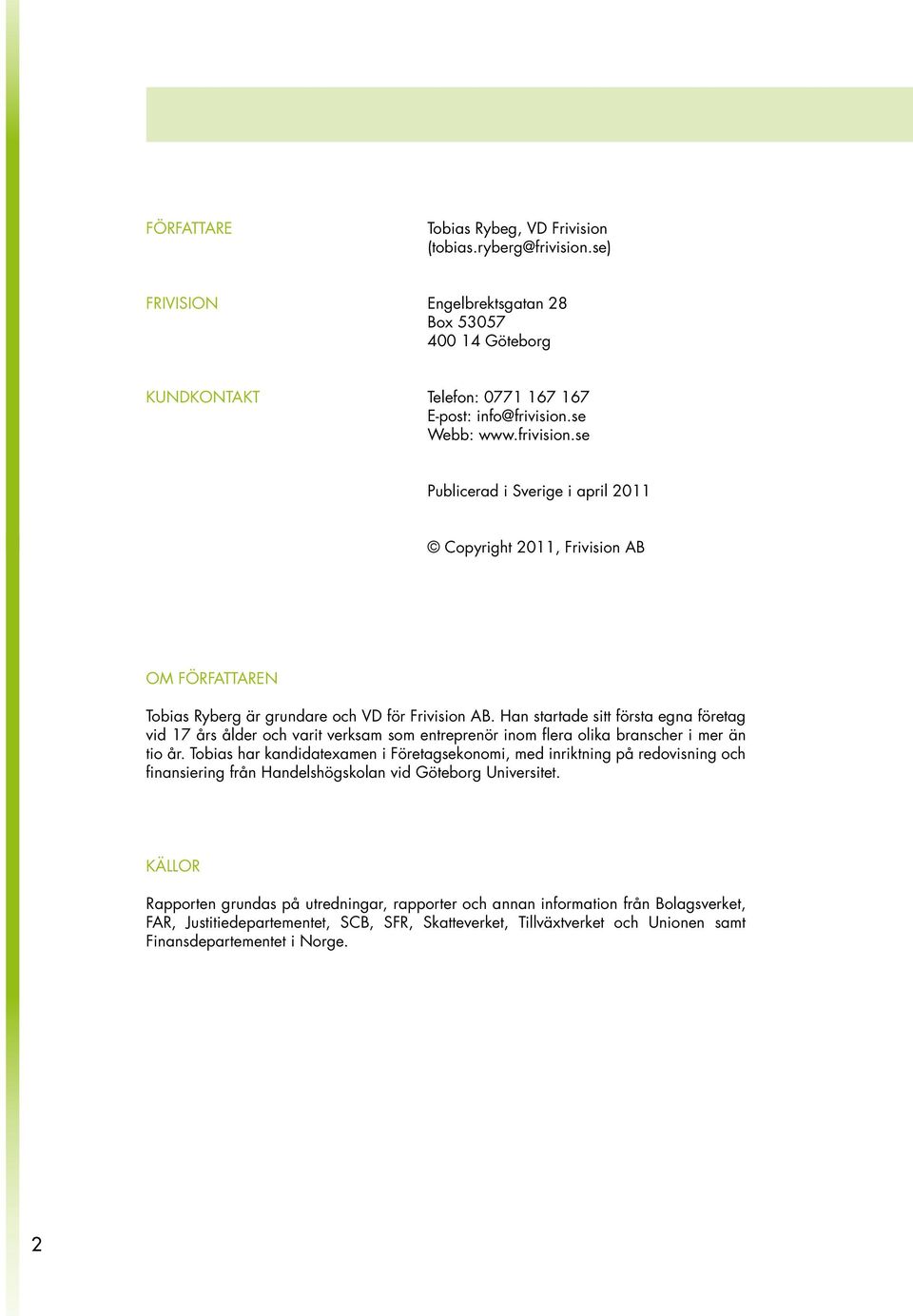 FÖRFATTARE

Tobias Rybeg, VD Frivision
(tobias.ryberg@frivision.se)

FRIVISION

Engelbrektsgatan 28
Box 53057
400 14 Göteborg

KUNDKONTAKT

Telefon: 0771 167 167
E-post: info@frivision.se
Webb: www.frivision.se

Publicerad i Sverige i april 2011

© Copyright 2011, Frivision AB

OM FÖRFATTAREN

Tobias Ryberg är grundare och VD för Frivision AB. Han startade sitt första egna företag vid 17 års ålder och varit verksam som entreprenör inom flera olika branscher i mer än tio år. Tobias har kandidatexamen i Företagsekonomi, med inriktning på redovisning och finansiering från Handelshögskolan vid Göteborg Universitet.

KÄLLOR

Rapporten grundas på utredningar, rapporter och annan information från Bolagsverket, FAR, Justitiedepartementet, SCB, SFR, Skatteverket, Tillväxtverket och Unionen samt Finansdepartementet i Norge.

2